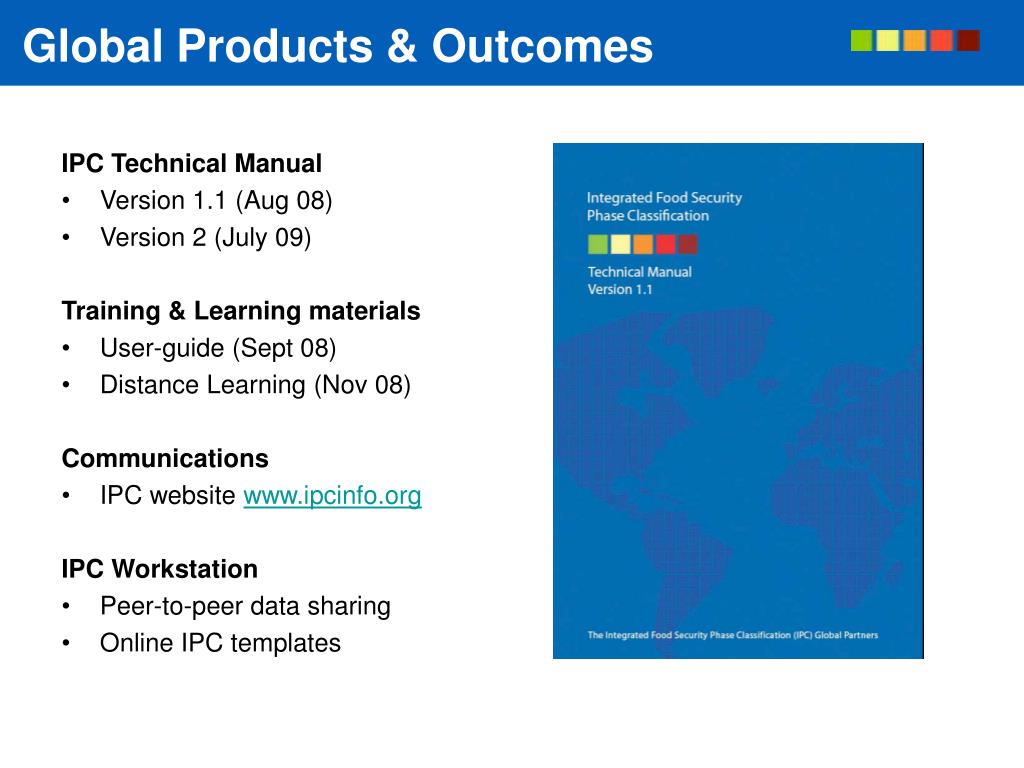 Global Products & Outcomes

IPC Technical Manual
• Version 1.1 (Aug 08)
• Version 2 (July 09)

Training & Learning materials
• User-guide (Sept 08)
• Distance Learning (Nov 08)

Communications
• IPC website www.ipcinfo.org

IPC Workstation
• Peer-to-peer data sharing
• Online IPC templates

Integrated Food Security Phase Classification

Technical Manual
Version 1.1

The Integrated Food Security Phase Classification (IPC) Global Partners